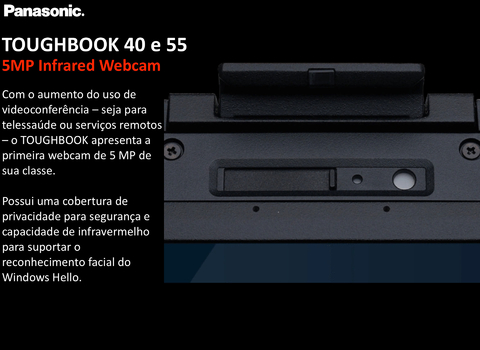 Panasonic.

TOUGHBOOK 40 e 55
5MP Infrared Webcam

Com o aumento do uso de videoconferência – seja para telessaúde ou serviços remotos – o TOUGHBOOK apresenta a primeira webcam de 5 MP de sua classe.

Possui uma cobertura de privacidade para segurança e capacidade de infravermelho para suportar o reconhecimento facial do Windows Hello.